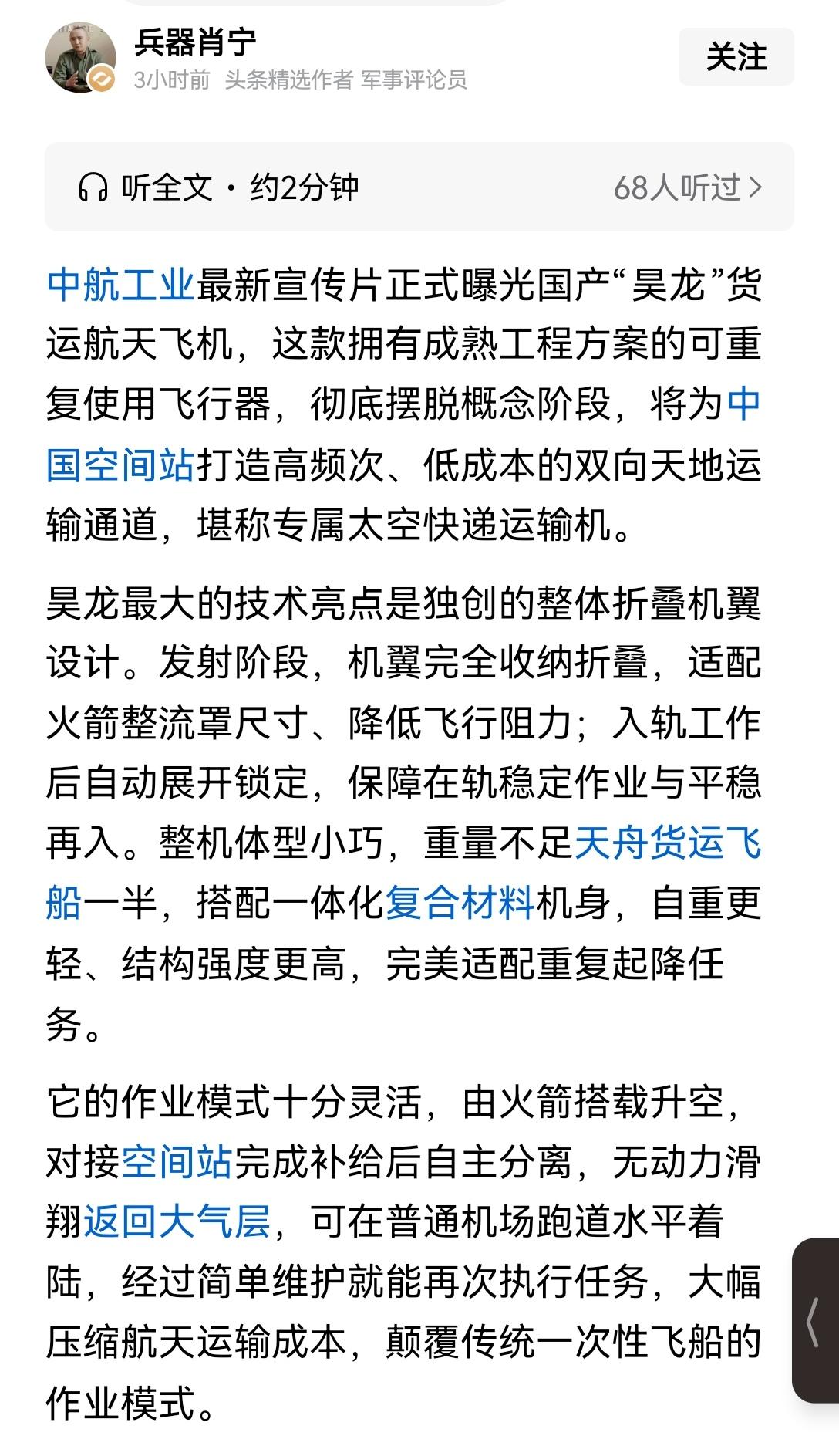 兵器肖宁
3小时前 头条精选作者 军事评论员

关注

听全文 · 约2分钟
68人听过 >

中航工业最新宣传片正式曝光国产“昊龙”货运航天飞机，这款拥有成熟工程方案的可重复使用飞行器，彻底摆脱概念阶段，将为中国空间站打造高频次、低成本的双向天地运输通道，堪称专属太空快递运输机。

昊龙最大的技术亮点是独创的整体折叠机翼设计。发射阶段，机翼完全收纳折叠，适配火箭整流罩尺寸、降低飞行阻力；入轨工作后自动展开锁定，保障在轨稳定作业与平稳再入。整机体型小巧，重量不足天舟货运飞船一半，搭配一体化复合材料机身，自重更轻、结构强度更高，完美适配重复起降任务。

它的作业模式十分灵活，由火箭搭载升空，对接空间站完成补给后自主分离，无动力滑翔返回大气层，可在普通机场跑道水平着陆，经过简单维护就能再次执行任务，大幅压缩航天运输成本，颠覆传统一次性飞船的作业模式。